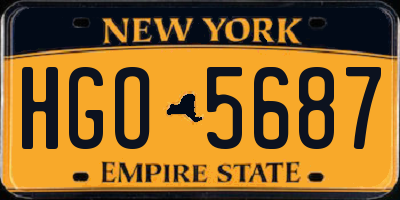 NEW YORK

HGO 5687

EMPIRE STATE